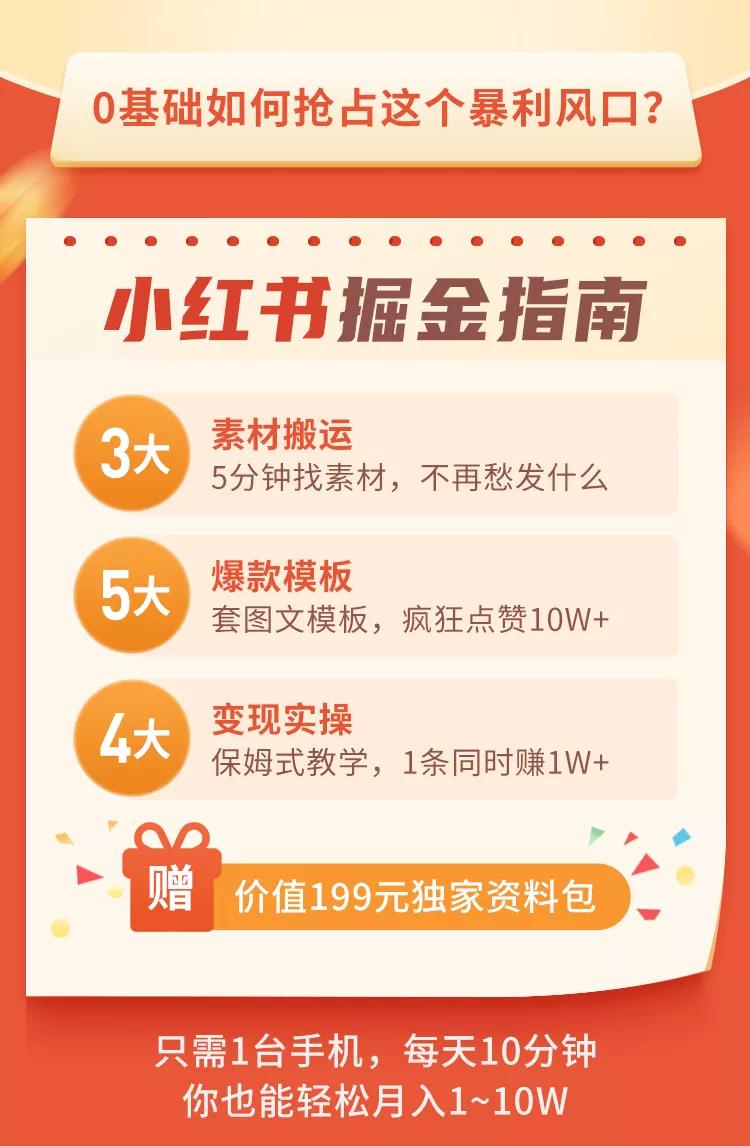 0基础如何抢占这个暴利风口？

小红书掘金指南

3大
素材搬运
5分钟找素材，不再愁发什么

5大
爆款模板
套图文模板，疯狂点赞10W+

4大
变现实操
保姆式教学，1条同时赚1W+

赠
价值199元独家资料包

只需1台手机，每天10分钟
你也能轻松月入1~10W